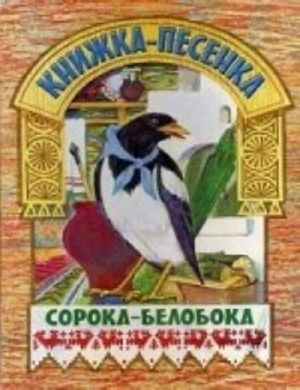 КНИЖКА-ПЕСЕНКА

СОРОКА-БЕЛОБОКА